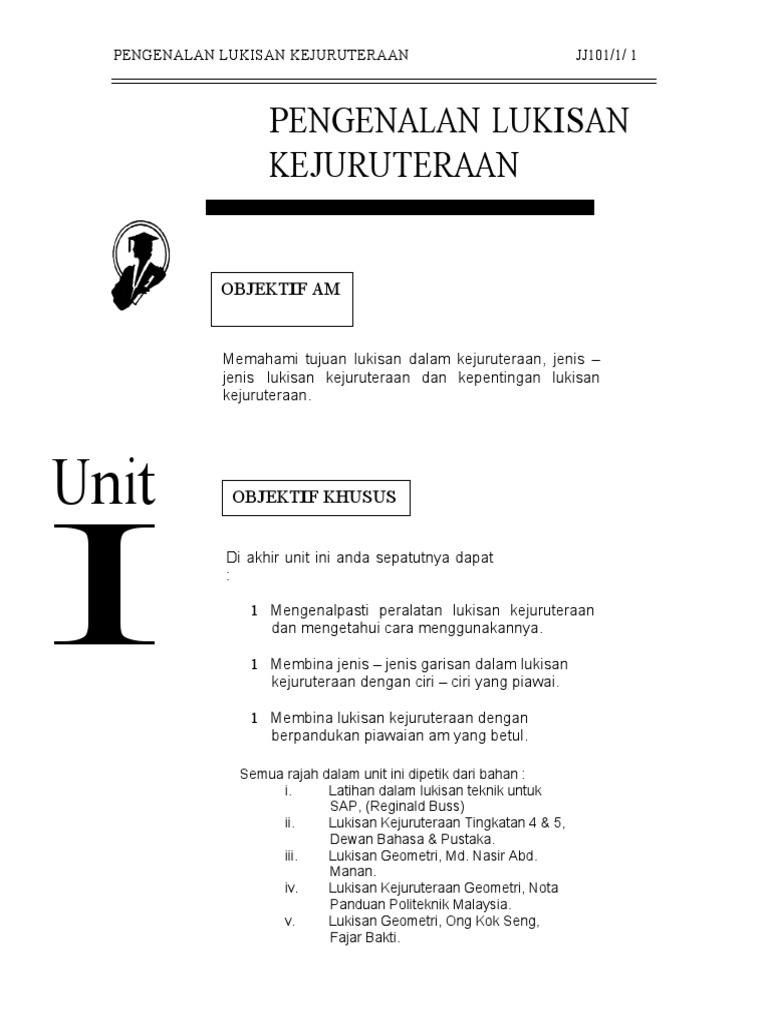 PENGENALAN LUKISAN KEJURUTERAAN JJ101/1/ 1

PENGENALAN LUKISAN KEJURUTERAAN

OBJEKTIF AM

Memahami tujuan lukisan dalam kejuruteraan, jenis – jenis lukisan kejuruteraan dan kepentingan lukisan kejuruteraan.

Unit

I

OBJEKTIF KHUSUS

Di akhir unit ini anda sepatutnya dapat :

1 Mengenalpasti peralatan lukisan kejuruteraan dan mengetahui cara menggunakannya.

1 Membina jenis – jenis garisan dalam lukisan kejuruteraan dengan ciri – ciri yang piawai.

1 Membina lukisan kejuruteraan dengan berpandukan piawaian am yang betul.

Semua rajah dalam unit ini dipetik dari bahan :
i. Latihan dalam lukisan teknik untuk SAP, (Reginald Buss)
ii. Lukisan Kejuruteraan Tingkatan 4 & 5, Dewan Bahasa & Pustaka.
iii. Lukisan Geometri, Md. Nasir Abd. Manan.
iv. Lukisan Kejuruteraan Geometri, Nota Panduan Politeknik Malaysia.
v. Lukisan Geometri, Ong Kok Seng, Fajar Bakti.